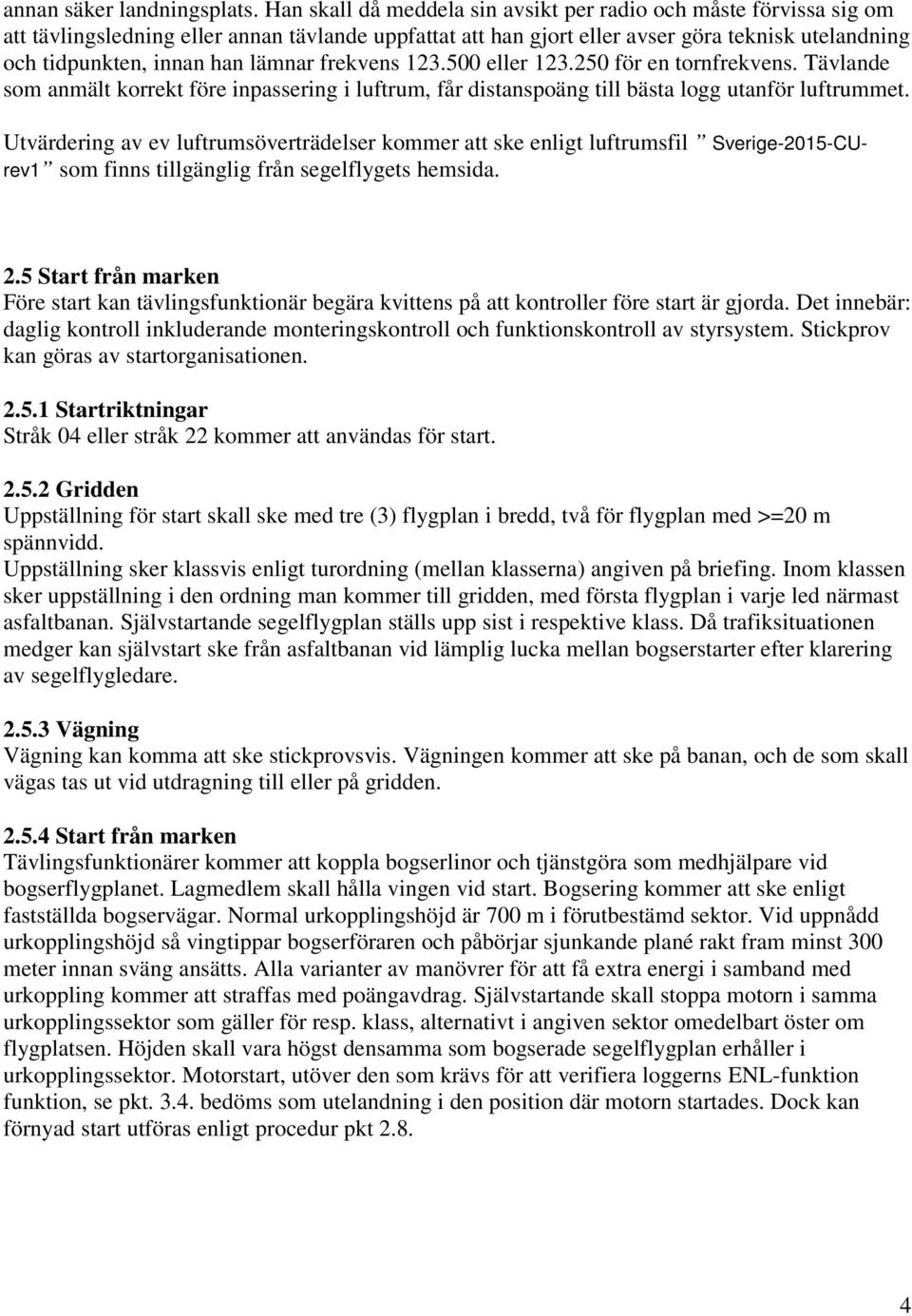 annan säker landningsplats. Han skall då meddela sin avsikt per radio och måste förvissa sig om att tävlingsledning eller annan tävlande uppfattat att han gjort eller avser göra teknisk utelandning och tidpunkten, innan han lämnar frekvens 123.500 eller 123.250 för en tornfrekvens. Tävlande som anmält korrekt före inpassering i luftrum, får distanspoäng till bästa logg utanför luftrummet.

Utvärdering av ev luftrumsöverträdelser kommer att ske enligt luftrumsfil ” Sverige-2015-CU-rev1 ” som finns tillgänglig från segelflygets hemsida.

2.5 Start från marken
Före start kan tävlingsfunktionär begära kvittens på att kontroller före start är gjorda. Det innebär: daglig kontroll inkluderande monteringskontroll och funktionskontroll av styrsystem. Stickprov kan göras av startorganisationen.

2.5.1 Startriktningar
Stråk 04 eller stråk 22 kommer att användas för start.

2.5.2 Gridden
Uppställning för start skall ske med tre (3) flygplan i bredd, två för flygplan med >=20 m spännvidd.
Uppställning sker klassvis enligt turordning (mellan klasserna) angiven på briefing. Inom klassen sker uppställning i den ordning man kommer till gridden, med första flygplan i varje led närmast asfaltbanan. Självstartande segelflygplan ställs upp sist i respektive klass. Då trafiksituationen medger kan självstart ske från asfaltbanan vid lämplig lucka mellan bogserstarter efter klarering av segelflygledare.

2.5.3 Vägning
Vägning kan komma att ske stickprovsvis. Vägningen kommer att ske på banan, och de som skall vägas tas ut vid utdragning till eller på gridden.

2.5.4 Start från marken
Tävlingsfunktionärer kommer att koppla bogserlinor och tjänstgöra som medhjälpare vid bogserflygplanet. Lagmedlem skall hålla vingen vid start. Bogsering kommer att ske enligt fastställda bogservägar. Normal urkopplingshöjd är 700 m i förutbestämd sektor. Vid uppnådd urkopplingshöjd så vingtippar bogserföraren och påbörjar sjunkande plané rakt fram minst 300 meter innan sväng ansätts. Alla varianter av manövrer för att få extra energi i samband med urkoppling kommer att straffas med poängavdrag. Självstartande skall stoppa motorn i samma urkopplingssektor som gäller för resp. klass, alternativt i angiven sektor omedelbart öster om flygplatsen. Höjden skall vara högst densamma som bogserade segelflygplan erhåller i urkopplingssektor. Motorstart, utöver den som krävs för att verifiera loggerns ENL-funktion funktion, se pkt. 3.4. bedöms som utelandning i den position där motorn startades. Dock kan förnyad start utföras enligt procedur pkt 2.8.

4